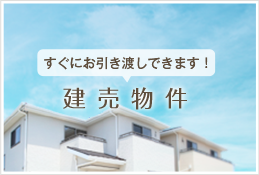 すぐにお引き渡しできます！

建売物件